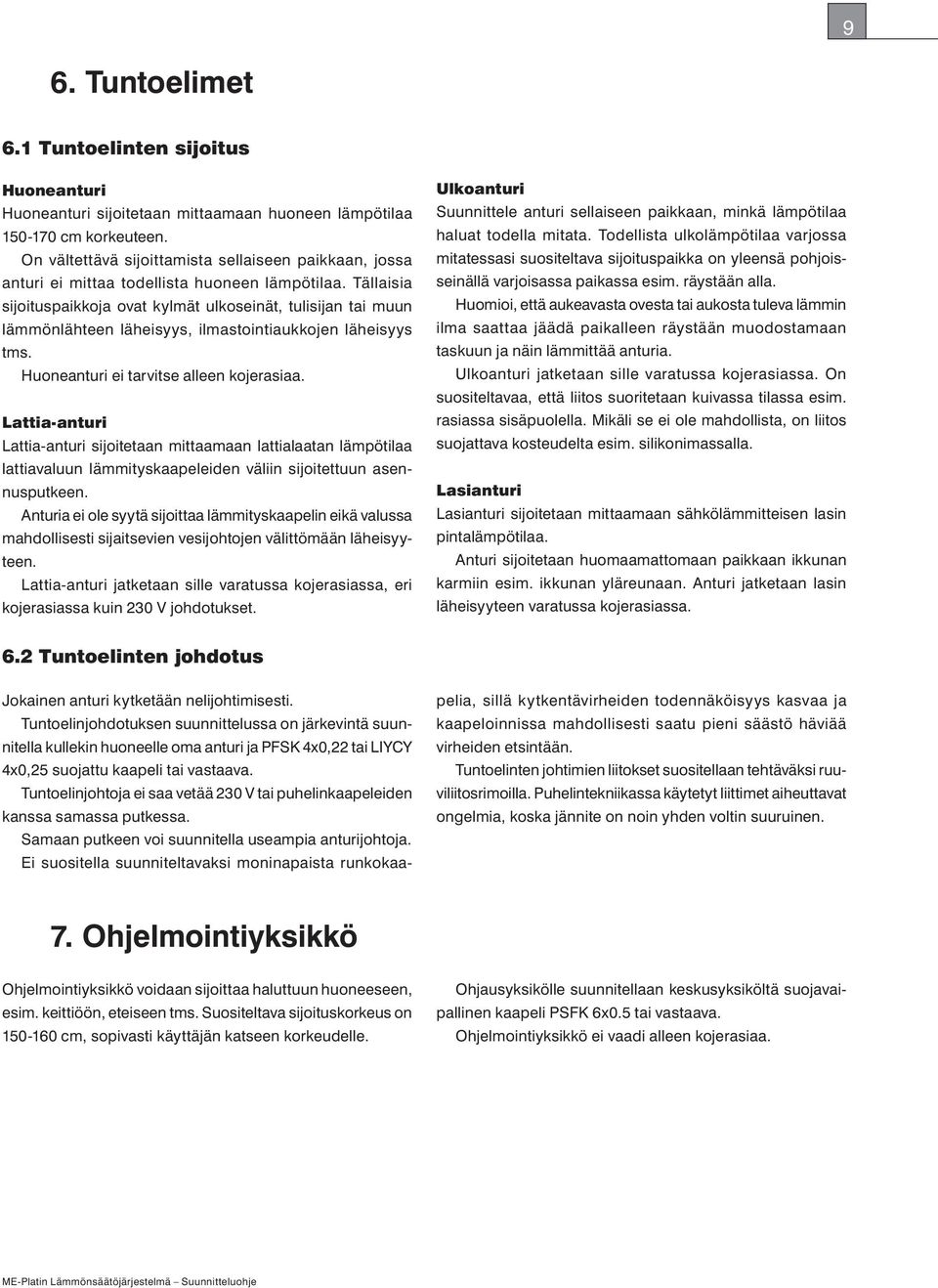 9

6. Tuntoelimet

6.1 Tuntoelinten sijoitus

Huoneanturi

Huoneanturi sijoitetaan mittaamaan huoneen lämpötilaa 150-170 cm korkeuteen.

On vältettävä sijoittamista sellaiseen paikkaan, jossa anturi ei mittaa todellista huoneen lämpötilaa. Tällaisia sijoituspaikkoja ovat kylmät ulkoseinät, tulisijan tai muun lämmönlähteen läheisyys, ilmastointiaukkojen läheisyys tms.

Huoneanturi ei tarvitse alleen kojerasiaa.

Lattia-anturi

Lattia-anturi sijoitetaan mittaamaan lattialaatan lämpötilaa lattiavaluun lämmityskaapeleiden väliin sijoitettuun asennusputkeen.

Anturia ei ole syytä sijoittaa lämmityskaapelin eikä valussa mahdollisesti sijaitsevien vesijohtojen välittömään läheisyyteen.

Lattia-anturi jatketaan sille varatussa kojerasiassa, eri kojerasiassa kuin 230 V johdotukset.

Ulkoanturi

Suunnittele anturi sellaiseen paikkaan, minkä lämpötilaa haluat todella mitata. Todellista ulkolämpötilaa varjossa mitatessasi suositeltava sijoituspaikka on yleensä pohjoisseinällä varjoisassa paikassa esim. räystään alla.

Huomioi, että aukeavasta ovesta tai aukosta tuleva lämmin ilma saattaa jäädä paikalleen räystään muodostamaan taskuun ja näin lämmittää anturia.

Ulkoanturi jatketaan sille varatussa kojerasiassa. On suositeltavaa, että liitos suoritetaan kuivassa tilassa esim. rasiassa sisäpuolella. Mikäli se ei ole mahdollista, on liitos suojattava kosteudelta esim. silikonimassalla.

Lasianturi

Lasianturi sijoitetaan mittaamaan sähkölämmitteisen lasin pintalämpötilaa.

Anturi sijoitetaan huomaamattomaan paikkaan ikkunan karmiin esim. ikkunan yläreunaan. Anturi jatketaan lasin läheisyyteen varatussa kojerasiassa.

6.2 Tuntoelinten johdotus

Jokainen anturi kytketään nelijohtimisesti.

Tuntoelinjohdotuksen suunnittelussa on järkevintä suunnitella kullekin huoneelle oma anturi ja PFSK 4x0,22 tai LIYCY 4x0,25 suojattu kaapeli tai vastaava.

Tuntoelinjohtoja ei saa vetää 230 V tai puhelinkaapeleiden kanssa samassa putkessa.

Samaan putkeen voi suunnitella useampia anturijohtoja.

Ei suositella suunniteltavaksi moninapaista runkokaapelia, sillä kytkentävirheiden todennäköisyys kasvaa ja kaapeloinnissa mahdollisesti saatu pieni säästö häviää virheiden etsintään.

Tuntoelinten johtimien liitokset suositellaan tehtäväksi ruuviliitosrimoilla. Puhelintekniikassa käytetyt liittimet aiheuttavat ongelmia, koska jännite on noin yhden voltin suuruinen.

7. Ohjelmointiyksikkö

Ohjelmointiyksikkö voidaan sijoittaa haluttuun huoneeseen, esim. keittiöön, eteiseen tms. Suositeltava sijoituskorkeus on 150-160 cm, sopivasti käyttäjän katseen korkeudelle.

Ohjausyksikölle suunnitellaan keskusyksiköltä suojavaipallinen kaapeli PSFK 6x0.5 tai vastaava.

Ohjelmointiyksikkö ei vaadi alleen kojerasiaa.

ME-Platin Lämmönsäätöjärjestelmä – Suunnitteluohje